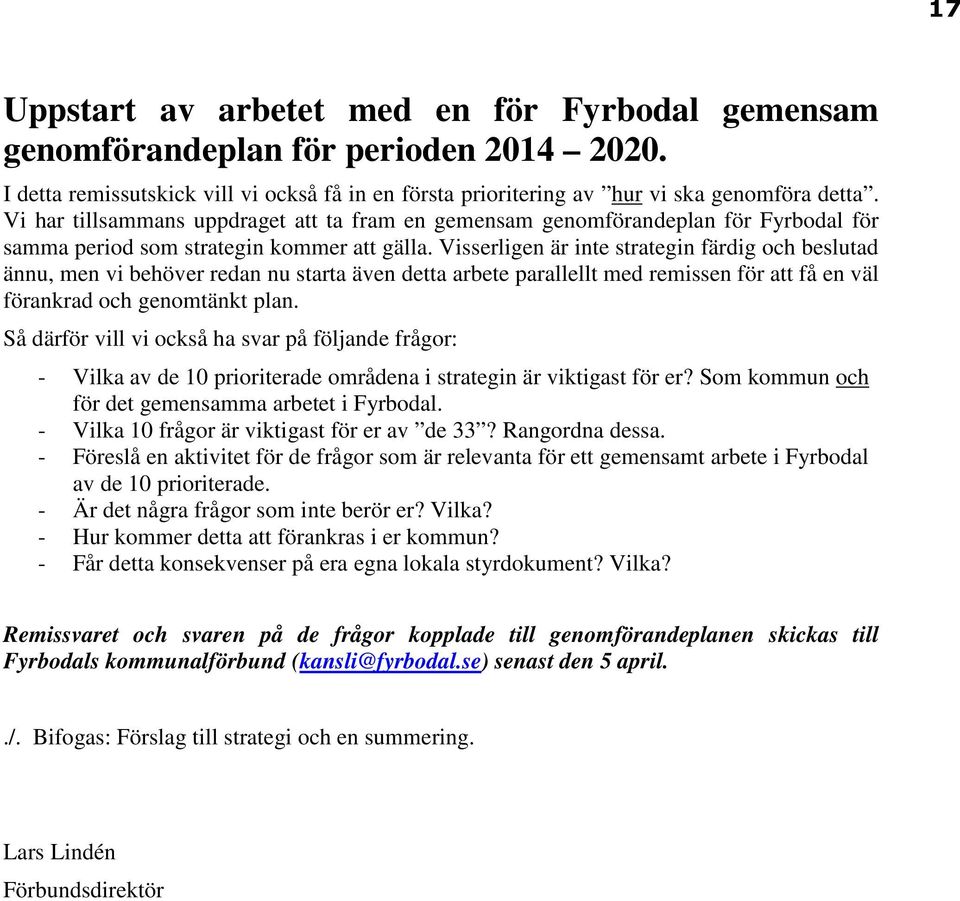 17

Uppstart av arbetet med en för Fyrbodal gemensam genomförandeplan för perioden 2014 – 2020.

I detta remissutskick vill vi också få in en första prioritering av ”hur vi ska genomföra detta”. Vi har tillsammans uppdraget att ta fram en gemensam genomförandeplan för Fyrbodal för samma period som strategin kommer att gälla. Visserligen är inte strategin färdig och beslutad ännu, men vi behöver redan nu starta även detta arbete parallellt med remissen för att få en väl förankrad och genomtänkt plan.

Så därför vill vi också ha svar på följande frågor:

- Vilka av de 10 prioriterade områdena i strategin är viktigast för er? Som kommun och för det gemensamma arbetet i Fyrbodal.
- Vilka 10 frågor är viktigast för er av ”de 33”? Rangordna dessa.
- Föreslå en aktivitet för de frågor som är relevanta för ett gemensamt arbete i Fyrbodal av de 10 prioriterade.
- Är det några frågor som inte berör er? Vilka?
- Hur kommer detta att förankras i er kommun?
- Får detta konsekvenser på era egna lokala styrdokument? Vilka?

Remissvaret och svaren på de frågor kopplade till genomförandeplanen skickas till Fyrbodals kommunalförbund (kansli@fyrbodal.se) senast den 5 april.

./. Bifogas: Förslag till strategi och en summering.

Lars Lindén
Förbundsdirektör